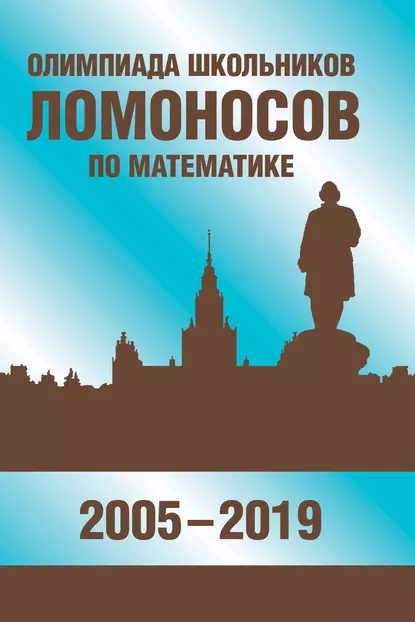 ОЛИМПИАДА ШКОЛЬНИКОВ
ЛОМОНОСОВ
ПО МАТЕМАТИКЕ

2005 – 2019